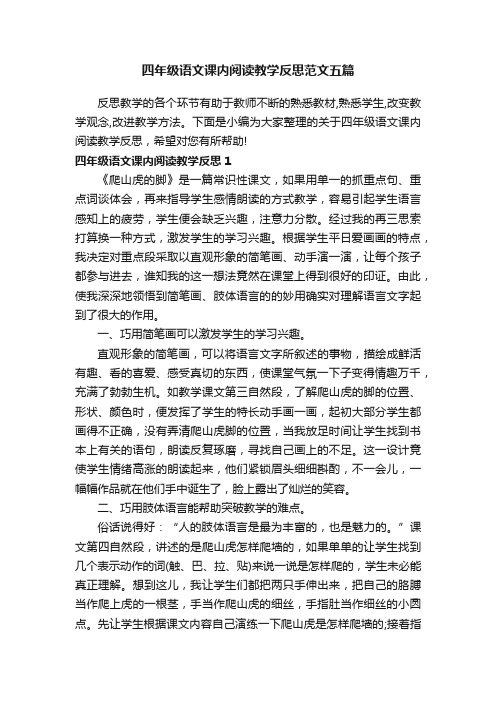 四年级语文课内阅读教学反思范文五篇

反思教学的各个环节有助于教师不断的熟悉教材,熟悉学生,改变教学观念,改进教学方法。下面是小编为大家整理的关于四年级语文课内阅读教学反思，希望对您有所帮助!

四年级语文课内阅读教学反思 1

《爬山虎的脚》是一篇常识性课文，如果用单一的抓重点句、重点词谈体会，再来指导学生感情朗读的方式教学，容易引起学生语言感知上的疲劳，学生便会缺乏兴趣，注意力分散。经过我的再三思索打算换一种方式，激发学生的学习兴趣。根据学生平日爱画画的特点，我决定对重点段采取以直观形象的简笔画、动手演一演，让每个孩子都参与进去，谁知我的这一想法竟然在课堂上得到很好的印证。由此，使我深深地领悟到简笔画、肢体语言的的妙用确实对理解语言文字起到了很大的作用。

一、巧用简笔画可以激发学生的学习兴趣。

直观形象的简笔画，可以将语言文字所叙述的事物，描绘成鲜活有趣、看的喜爱、感受真切的东西，使课堂气氛一下子变得情趣万千，充满了勃勃生机。如教学课文第三自然段，了解爬山虎的脚的位置、形状、颜色时，便发挥了学生的特长动手画一画，起初大部分学生都画得不正确，没有弄清爬山虎脚的位置，当我放足时间让学生找到书本上有关的语句，朗读反复琢磨，寻找自己画上的不足。这一设计竟使学生情绪高涨的朗读起来，他们紧锁眉头细细斟酌，不一会儿，一幅幅作品就在他们手中诞生了，脸上露出了灿烂的笑容。

二、巧用肢体语言能帮助突破教学的难点。

俗话说得好：“人的肢体语言是最为丰富的，也是魅力的。”课文第四自然段，讲述的是爬山虎怎样爬墙的，如果单单的让学生找到几个表示动作的词(触、巴、拉、贴)来说一说是怎样爬的，学生未必能真正理解。想到这儿，我让学生们都把两只手伸出来，把自己的胳膊当作爬上虎的一根茎，手当作爬山虎的细丝，手指肚当作细丝的小圆点。先让学生根据课文内容自己演练一下爬山虎是怎样爬墙的;接着指